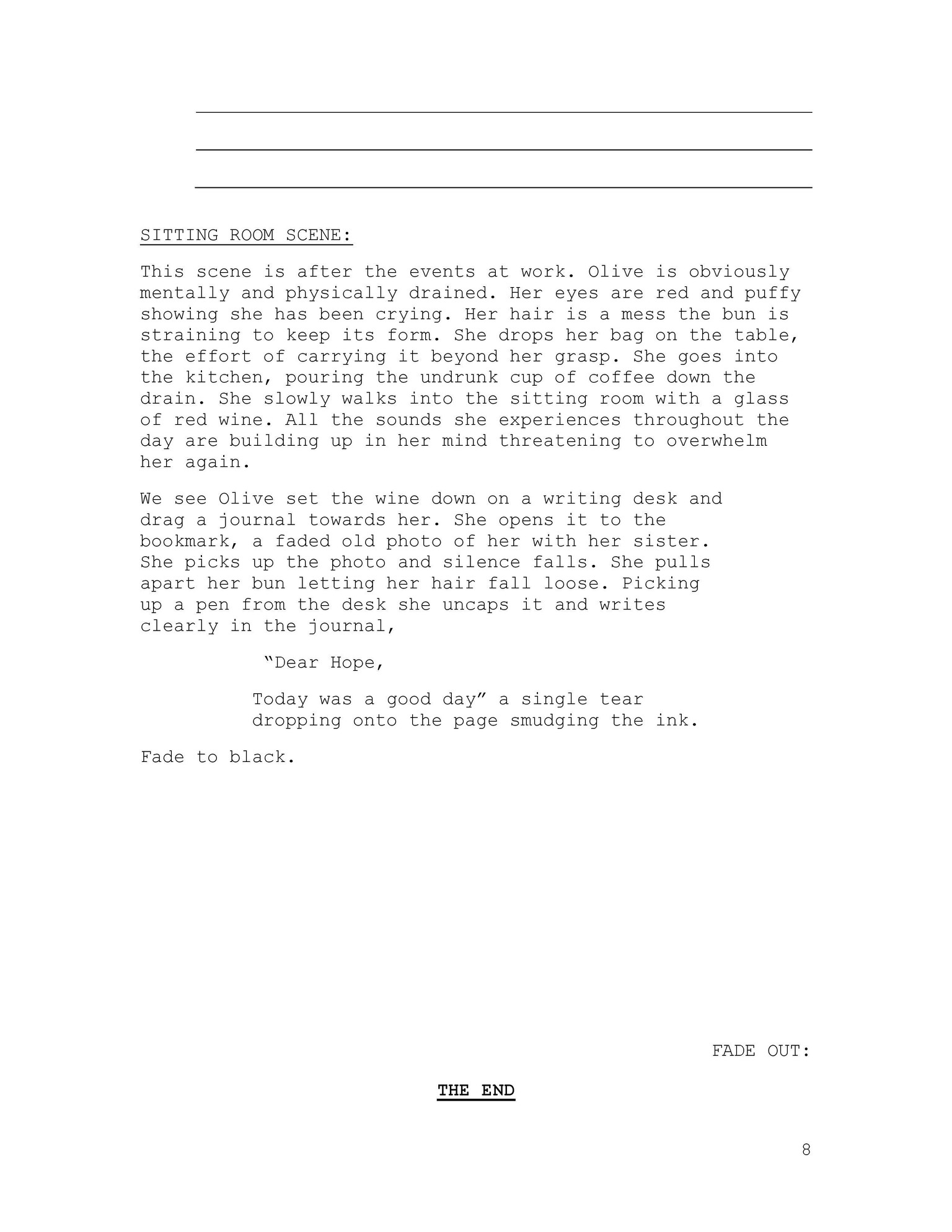 SITTING ROOM SCENE:

This scene is after the events at work. Olive is obviously mentally and physically drained. Her eyes are red and puffy showing she has been crying. Her hair is a mess the bun is straining to keep its form. She drops her bag on the table, the effort of carrying it beyond her grasp. She goes into the kitchen, pouring the undrunk cup of coffee down the drain. She slowly walks into the sitting room with a glass of red wine. All the sounds she experiences throughout the day are building up in her mind threatening to overwhelm her again.

We see Olive set the wine down on a writing desk and drag a journal towards her. She opens it to the bookmark, a faded old photo of her with her sister. She picks up the photo and silence falls. She pulls apart her bun letting her hair fall loose. Picking up a pen from the desk she uncaps it and writes clearly in the journal,

“Dear Hope,

Today was a good day” a single tear dropping onto the page smudging the ink.

Fade to black.

FADE OUT:

THE END

8